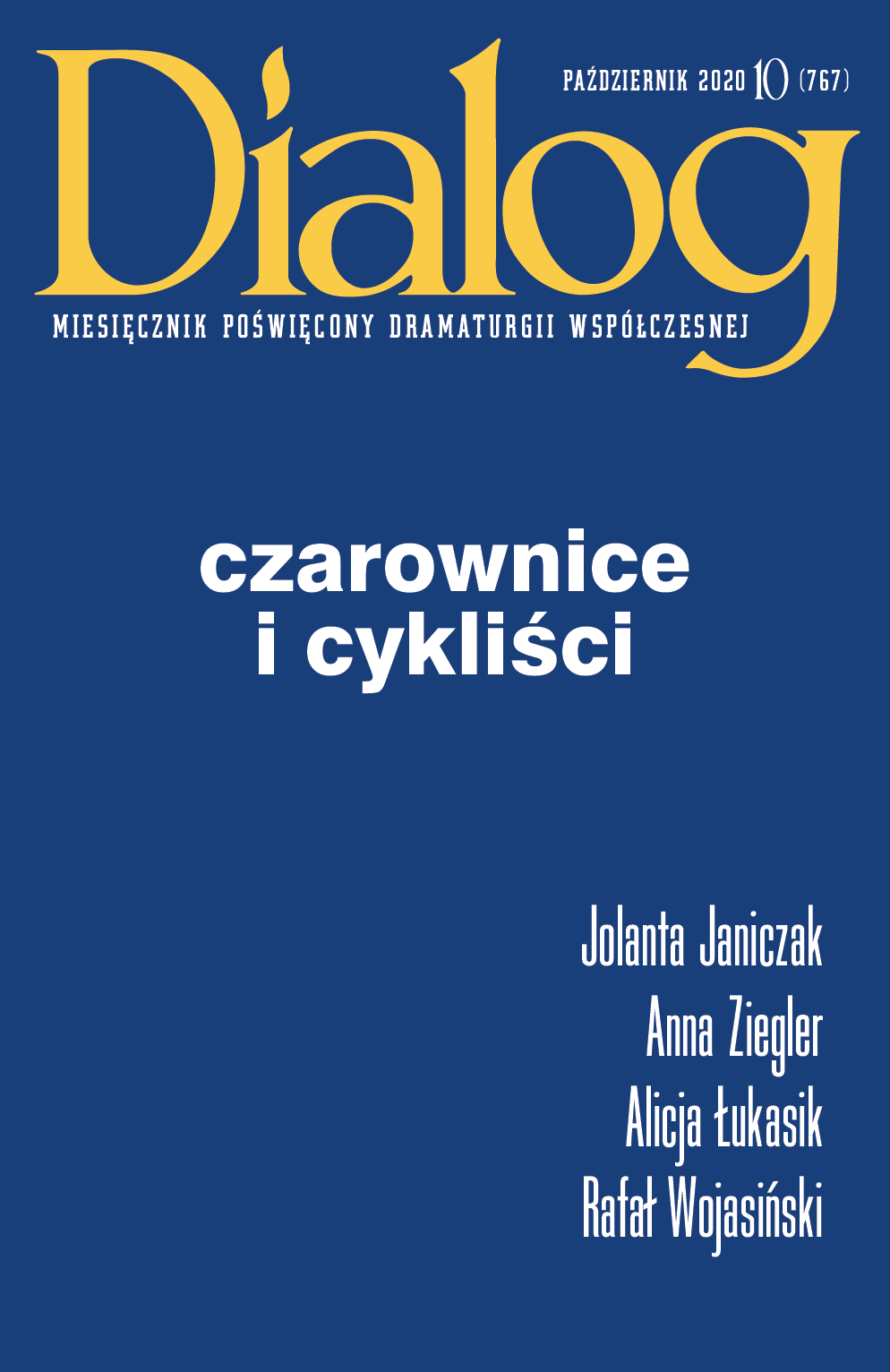 Dialog

PAŹDZIERNIK 2020 10 (767)

MIESIĘCZNIK POŚWIĘCONY DRAMATURGII WSPÓŁCZESNEJ

czarownice
i cykliści

Jolanta Janiczak
Anna Ziegler
Alicja Łukasik
Rafał Wojasiński